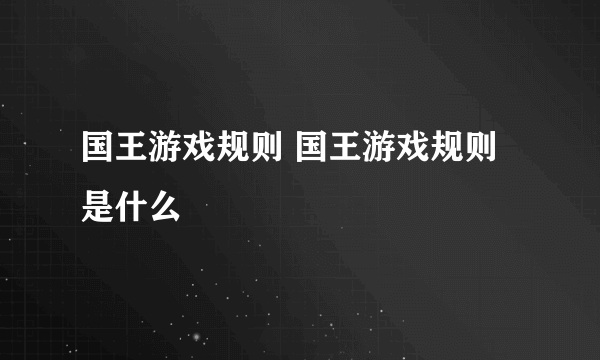 国王游戏规则 国王游戏规则是什么